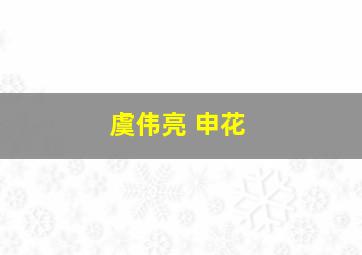 虞伟亮 申花